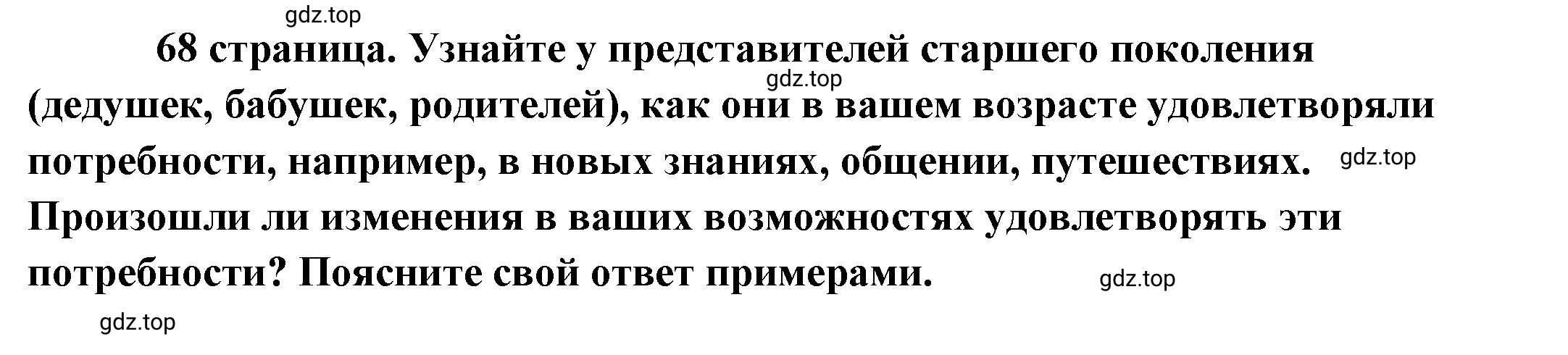 gdz.top

68 страница. Узнайте у представителей старшего поколения (дедушек, бабушек, родителей), как они в вашем возрасте удовлетворяли потребности, например, в новых знаниях, общении, путешествиях. Произошли ли изменения в ваших возможностях удовлетворять эти потребности? Поясните свой ответ примерами.

gdz.top

gdz.top

gdz.top

gdz.top